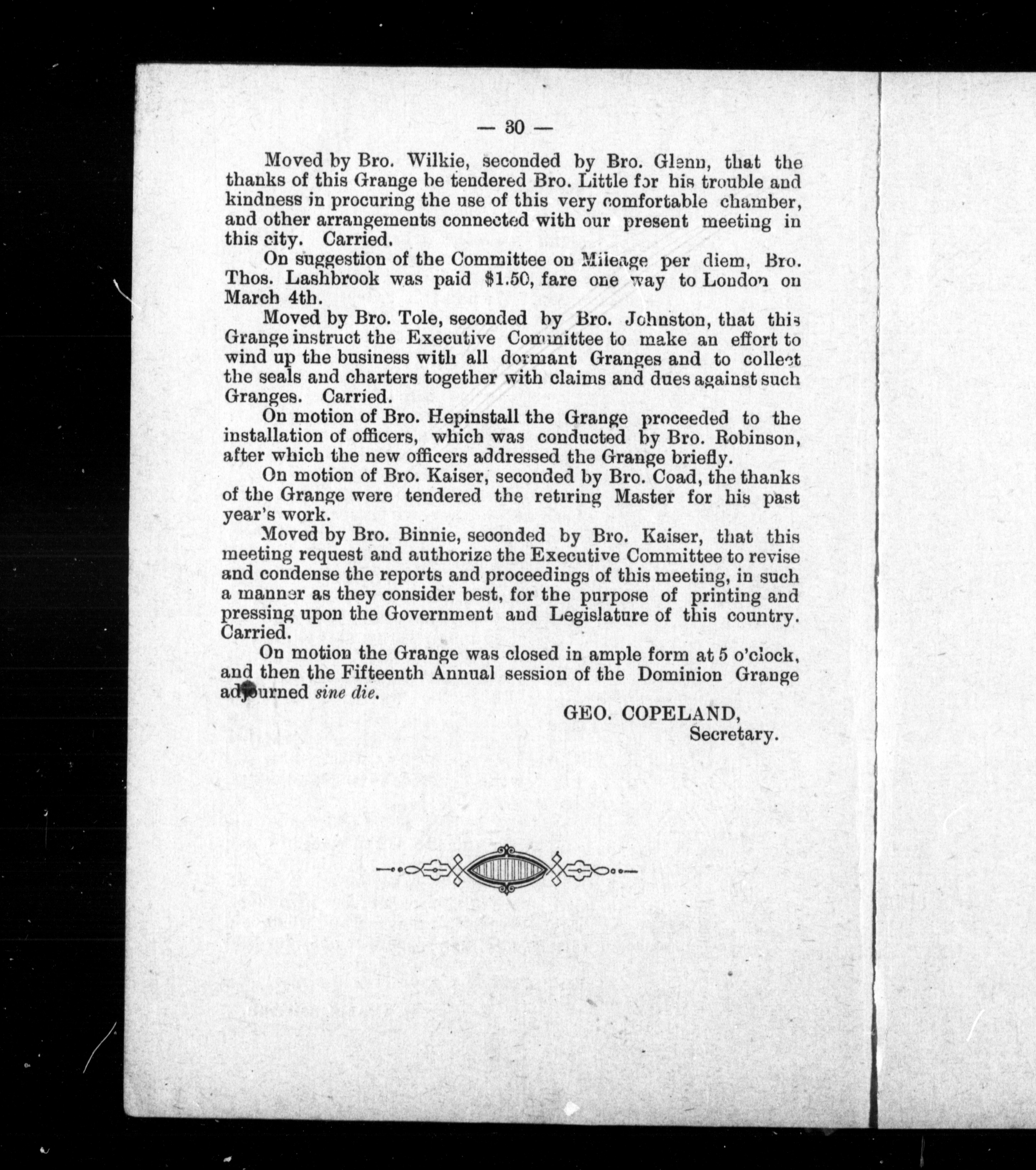 — 30 —

Moved by Bro. Wilkie, seconded by Bro. Glenn, that the thanks of this Grange be tendered Bro. Little for his trouble and kindness in procuring the use of this very comfortable chamber, and other arrangements connected with our present meeting in this city. Carried.

On suggestion of the Committee on Mileage per diem, Bro. Thos. Lashbrook was paid $1.50, fare one way to London on March 4th.

Moved by Bro. Tole, seconded by Bro. Johnston, that this Grange instruct the Executive Committee to make an effort to wind up the business with all dormant Granges and to collect the seals and charters together with claims and dues against such Granges. Carried.

On motion of Bro. Hepinstall the Grange proceeded to the installation of officers, which was conducted by Bro. Robinson, after which the new officers addressed the Grange briefly.

On motion of Bro. Kaiser, seconded by Bro. Coad, the thanks of the Grange were tendered the retiring Master for his past year's work.

Moved by Bro. Binnie, seconded by Bro. Kaiser, that this meeting request and authorize the Executive Committee to revise and condense the reports and proceedings of this meeting, in such a manner as they consider best, for the purpose of printing and pressing upon the Government and Legislature of this country. Carried.

On motion the Grange was closed in ample form at 5 o'clock, and then the Fifteenth Annual session of the Dominion Grange adjourned sine die.

GEO. COPELAND,
Secretary.